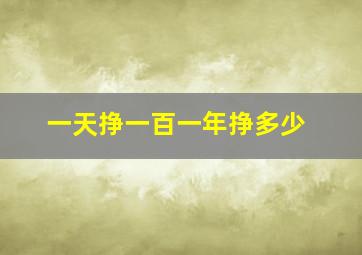 一天挣一百一年挣多少